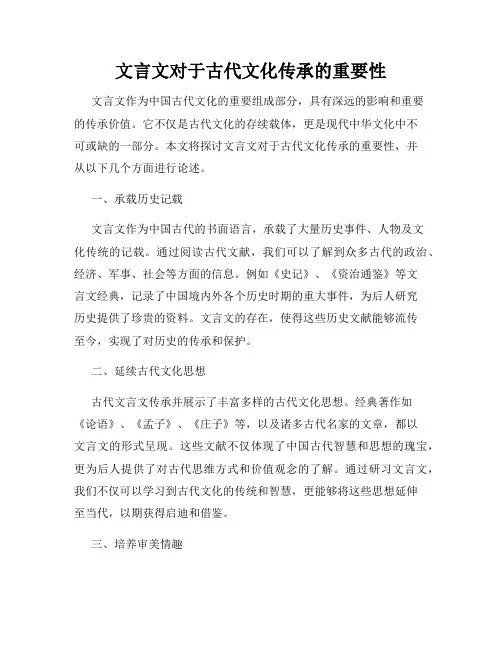 文言文对于古代文化传承的重要性

文言文作为中国古代文化的重要组成部分，具有深远的影响和重要的传承价值。它不仅是古代文化的存续载体，更是现代中华文化中不可或缺的一部分。本文将探讨文言文对于古代文化传承的重要性，并从以下几个方面进行论述。

一、承载历史记载

文言文作为中国古代的书面语言，承载了大量历史事件、人物及文化传统的记载。通过阅读古代文献，我们可以了解到众多古代的政治、经济、军事、社会等方面的信息。例如《史记》、《资治通鉴》等文言文经典，记录了中国境内外各个历史时期的重大事件，为后人研究历史提供了珍贵的资料。文言文的存在，使得这些历史文献能够流传至今，实现了对历史的传承和保护。

二、延续古代文化思想

古代文言文传承并展示了丰富多样的古代文化思想。经典著作如《论语》、《孟子》、《庄子》等，以及诸多古代名家的文章，都以文言文的形式呈现。这些文献不仅体现了中国古代智慧和思想的瑰宝，更为后人提供了对古代思维方式和价值观念的了解。通过研习文言文，我们不仅可以学习到古代文化的传统和智慧，更能够将这些思想延伸至当代，以期获得启迪和借鉴。

三、培养审美情趣